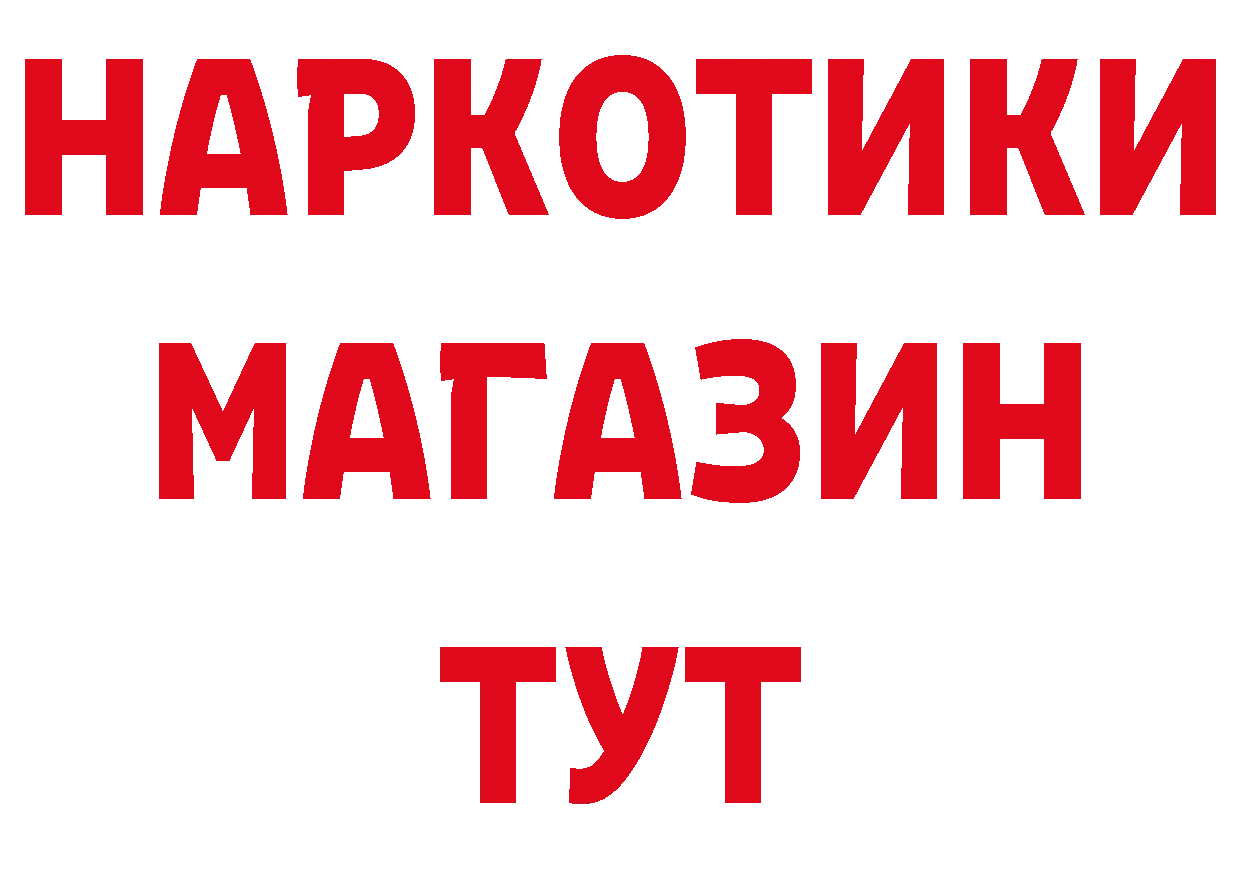 НАРКОТИКИ
МАГАЗИН
ТУТ